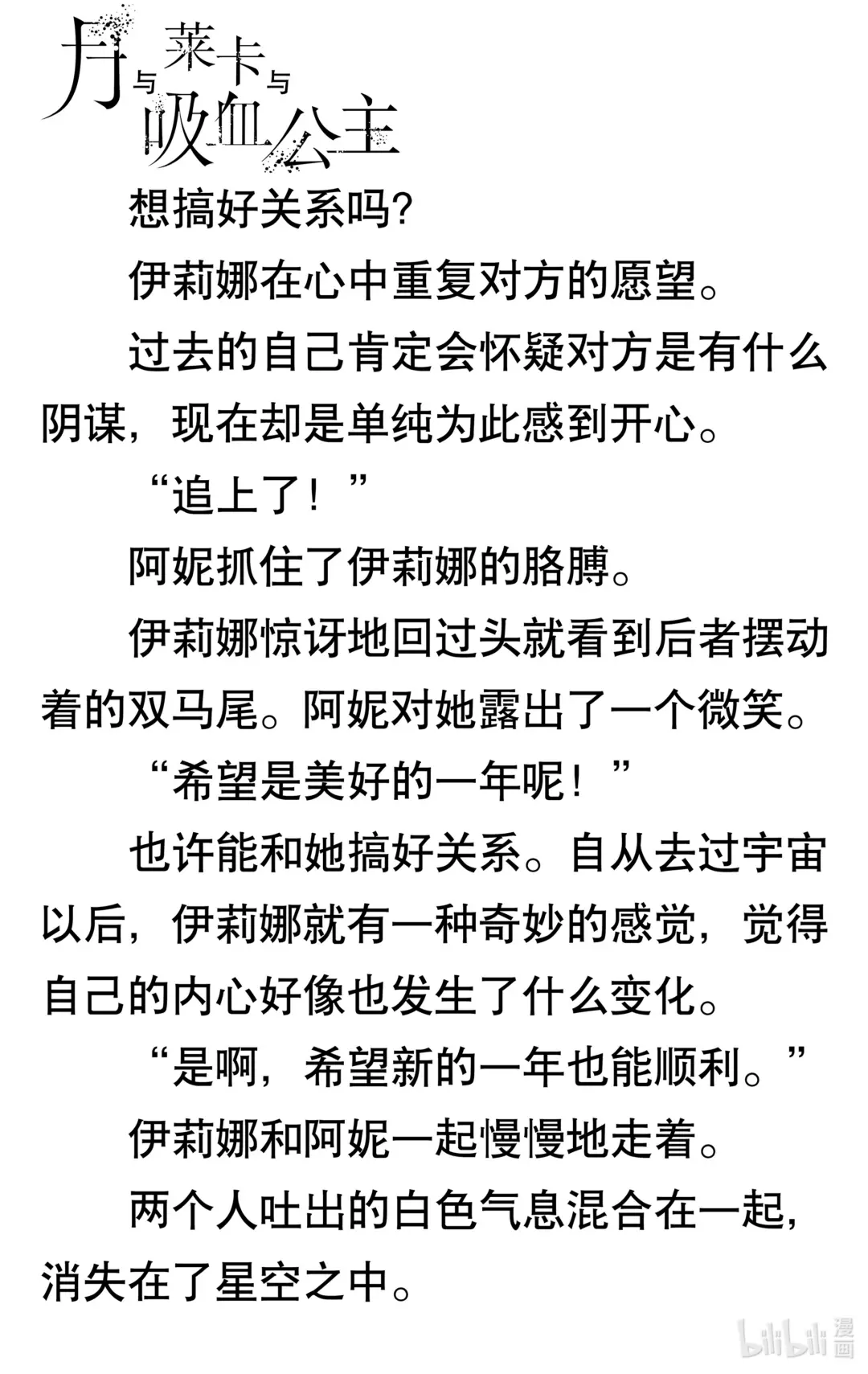 月与莱卡与吸血公主

想搞好关系吗?

伊莉娜在心中重复对方的愿望。

过去的自己肯定会怀疑对方是有什么阴谋，现在却是单纯为此感到开心。

“追上了！”

阿妮抓住了伊莉娜的胳膊。

伊莉娜惊讶地回过头就看到后者摆动着的双马尾。阿妮对她露出了一个微笑。

“希望是美好的一年呢！”

也许能和她搞好关系。自从去过宇宙以后，伊莉娜就有一种奇妙的感觉，觉得自己的内心好像也发生了什么变化。

“是啊，希望新的一年也能顺利。”

伊莉娜和阿妮一起慢慢地走着。

两个人吐出的白色气息混合在一起，消失在了星空之中。

bilibili 漫画